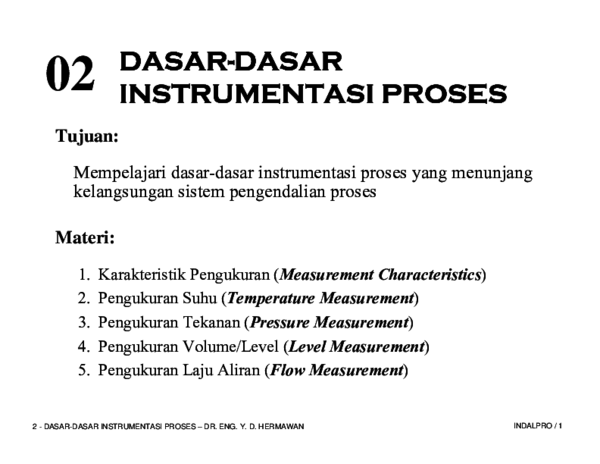 02 DASAR-DASAR INSTRUMENTASI PROSES

Tujuan:

Mempelajari dasar-dasar instrumentasi proses yang menunjang kelangsungan sistem pengendalian proses

Materi:

1. Karakteristik Pengukuran (Measurement Characteristics)
2. Pengukuran Suhu (Temperature Measurement)
3. Pengukuran Tekanan (Pressure Measurement)
4. Pengukuran Volume/Level (Level Measurement)
5. Pengukuran Laju Aliran (Flow Measurement)

2 - DASAR-DASAR INSTRUMENTASI PROSES – DR. ENG. Y. D. HERMAWAN

INDALPRO / 1